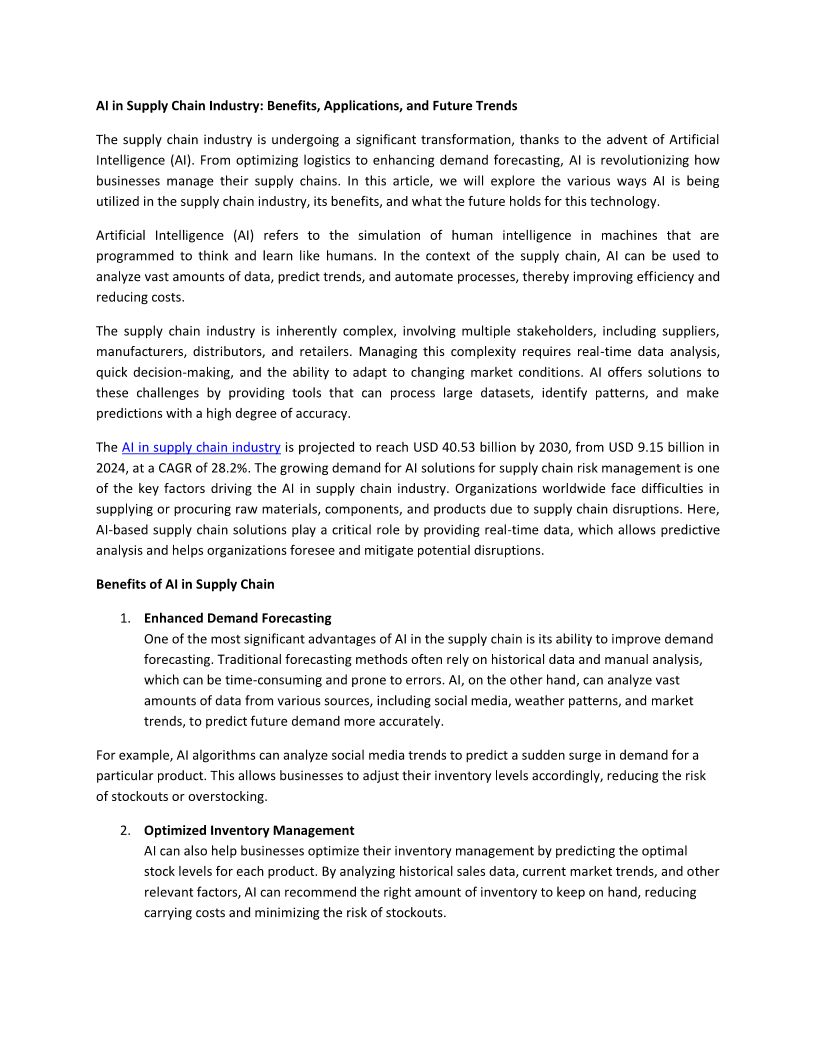 AI in Supply Chain Industry: Benefits, Applications, and Future Trends

The supply chain industry is undergoing a significant transformation, thanks to the advent of Artificial Intelligence (AI). From optimizing logistics to enhancing demand forecasting, AI is revolutionizing how businesses manage their supply chains. In this article, we will explore the various ways AI is being utilized in the supply chain industry, its benefits, and what the future holds for this technology.

Artificial Intelligence (AI) refers to the simulation of human intelligence in machines that are programmed to think and learn like humans. In the context of the supply chain, AI can be used to analyze vast amounts of data, predict trends, and automate processes, thereby improving efficiency and reducing costs.

The supply chain industry is inherently complex, involving multiple stakeholders, including suppliers, manufacturers, distributors, and retailers. Managing this complexity requires real-time data analysis, quick decision-making, and the ability to adapt to changing market conditions. AI offers solutions to these challenges by providing tools that can process large datasets, identify patterns, and make predictions with a high degree of accuracy.

The AI in supply chain industry is projected to reach USD 40.53 billion by 2030, from USD 9.15 billion in 2024, at a CAGR of 28.2%. The growing demand for AI solutions for supply chain risk management is one of the key factors driving the AI in supply chain industry. Organizations worldwide face difficulties in supplying or procuring raw materials, components, and products due to supply chain disruptions. Here, AI-based supply chain solutions play a critical role by providing real-time data, which allows predictive analysis and helps organizations foresee and mitigate potential disruptions.

Benefits of AI in Supply Chain

1. Enhanced Demand Forecasting
One of the most significant advantages of AI in the supply chain is its ability to improve demand forecasting. Traditional forecasting methods often rely on historical data and manual analysis, which can be time-consuming and prone to errors. AI, on the other hand, can analyze vast amounts of data from various sources, including social media, weather patterns, and market trends, to predict future demand more accurately.

For example, AI algorithms can analyze social media trends to predict a sudden surge in demand for a particular product. This allows businesses to adjust their inventory levels accordingly, reducing the risk of stockouts or overstocking.

2. Optimized Inventory Management
AI can also help businesses optimize their inventory management by predicting the optimal stock levels for each product. By analyzing historical sales data, current market trends, and other relevant factors, AI can recommend the right amount of inventory to keep on hand, reducing carrying costs and minimizing the risk of stockouts.